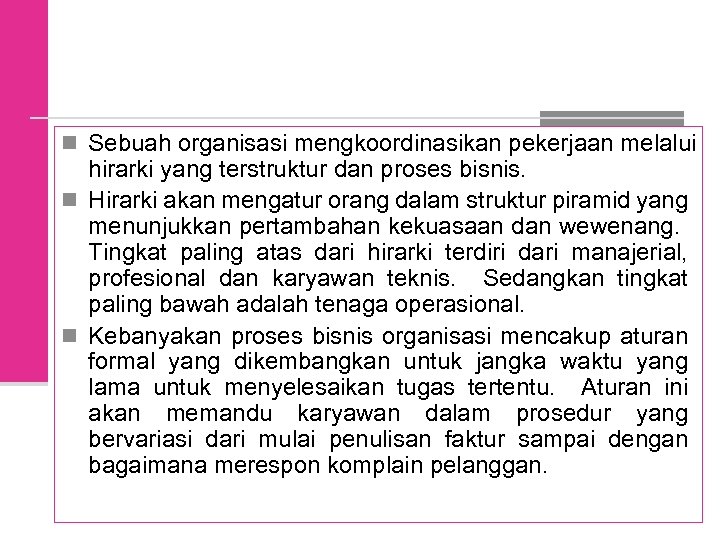 ■ Sebuah organisasi mengkoordinasikan pekerjaan melalui hirarki yang terstruktur dan proses bisnis.

■ Hirarki akan mengatur orang dalam struktur piramid yang menunjukkan pertambahan kekuasaan dan wewenang. Tingkat paling atas dari hirarki terdiri dari manajerial, profesional dan karyawan teknis. Sedangkan tingkat paling bawah adalah tenaga operasional.

■ Kebanyakan proses bisnis organisasi mencakup aturan formal yang dikembangkan untuk jangka waktu yang lama untuk menyelesaikan tugas tertentu. Aturan ini akan memandu karyawan dalam prosedur yang bervariasi dari mulai penulisan faktur sampai dengan bagaimana merespon komplain pelanggan.